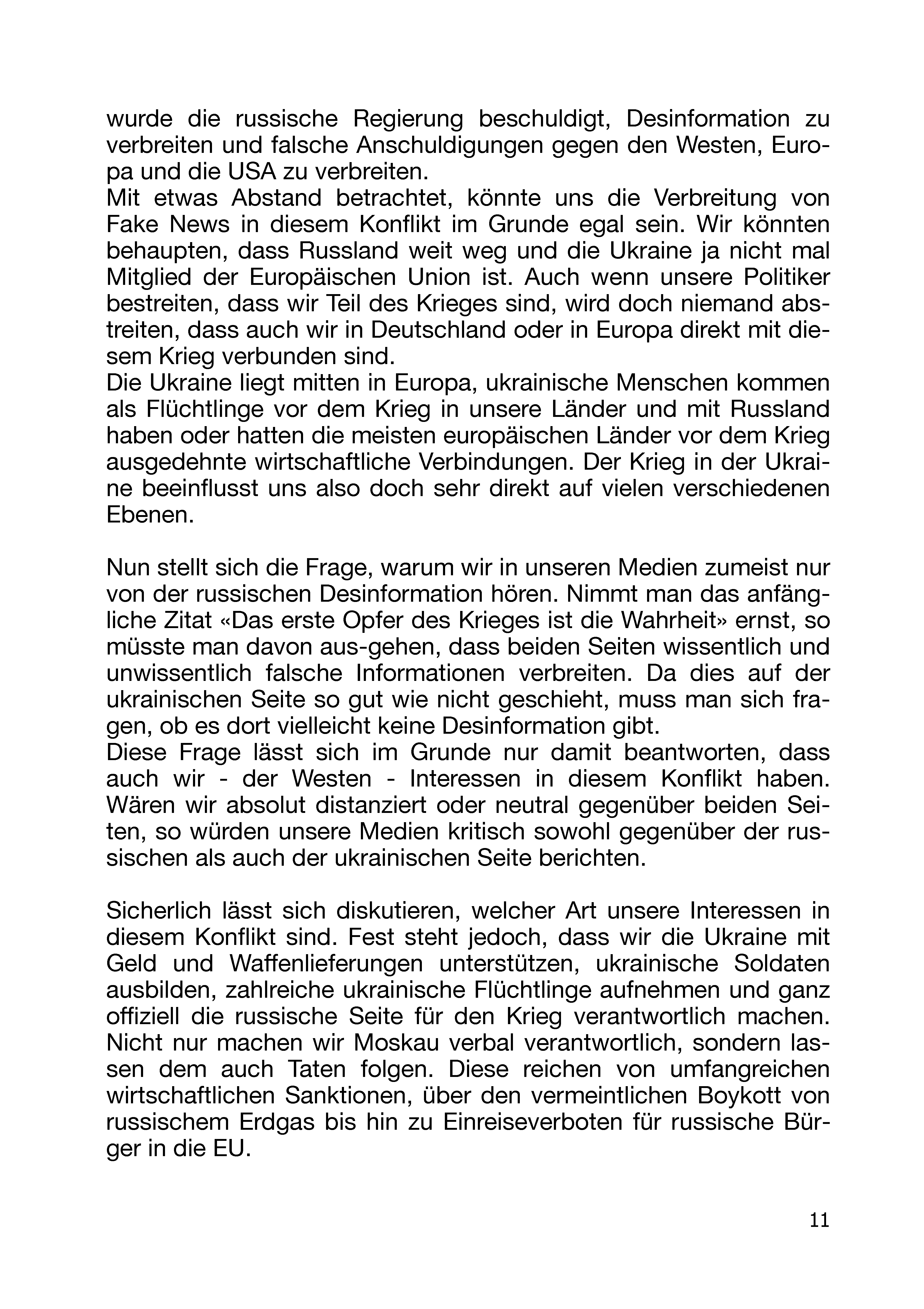 wurde die russische Regierung beschuldigt, Desinformation zu verbreiten und falsche Anschuldigungen gegen den Westen, Europa und die USA zu verbreiten.
Mit etwas Abstand betrachtet, könnte uns die Verbreitung von Fake News in diesem Konflikt im Grunde egal sein. Wir könnten behaupten, dass Russland weit weg und die Ukraine ja nicht mal Mitglied der Europäischen Union ist. Auch wenn unsere Politiker bestreiten, dass wir Teil des Krieges sind, wird doch niemand abstreiten, dass auch wir in Deutschland oder in Europa direkt mit diesem Krieg verbunden sind.
Die Ukraine liegt mitten in Europa, ukrainische Menschen kommen als Flüchtlinge vor dem Krieg in unsere Länder und mit Russland haben oder hatten die meisten europäischen Länder vor dem Krieg ausgedehnte wirtschaftliche Verbindungen. Der Krieg in der Ukraine beeinflusst uns also doch sehr direkt auf vielen verschiedenen Ebenen.

Nun stellt sich die Frage, warum wir in unseren Medien zumeist nur von der russischen Desinformation hören. Nimmt man das anfängliche Zitat «Das erste Opfer des Krieges ist die Wahrheit» ernst, so müsste man davon aus-gehen, dass beiden Seiten wissentlich und unwissentlich falsche Informationen verbreiten. Da dies auf der ukrainischen Seite so gut wie nicht geschieht, muss man sich fragen, ob es dort vielleicht keine Desinformation gibt.
Diese Frage lässt sich im Grunde nur damit beantworten, dass auch wir - der Westen - Interessen in diesem Konflikt haben. Wären wir absolut distanziert oder neutral gegenüber beiden Seiten, so würden unsere Medien kritisch sowohl gegenüber der russischen als auch der ukrainischen Seite berichten.

Sicherlich lässt sich diskutieren, welcher Art unsere Interessen in diesem Konflikt sind. Fest steht jedoch, dass wir die Ukraine mit Geld und Waffenlieferungen unterstützen, ukrainische Soldaten ausbilden, zahlreiche ukrainische Flüchtlinge aufnehmen und ganz offiziell die russische Seite für den Krieg verantwortlich machen. Nicht nur machen wir Moskau verbal verantwortlich, sondern lassen dem auch Taten folgen. Diese reichen von umfangreichen wirtschaftlichen Sanktionen, über den vermeintlichen Boykott von russischem Erdgas bis hin zu Einreiseverboten für russische Bürger in die EU.

11